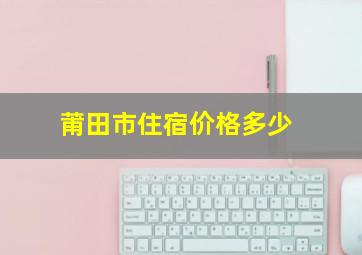 莆田市住宿价格多少